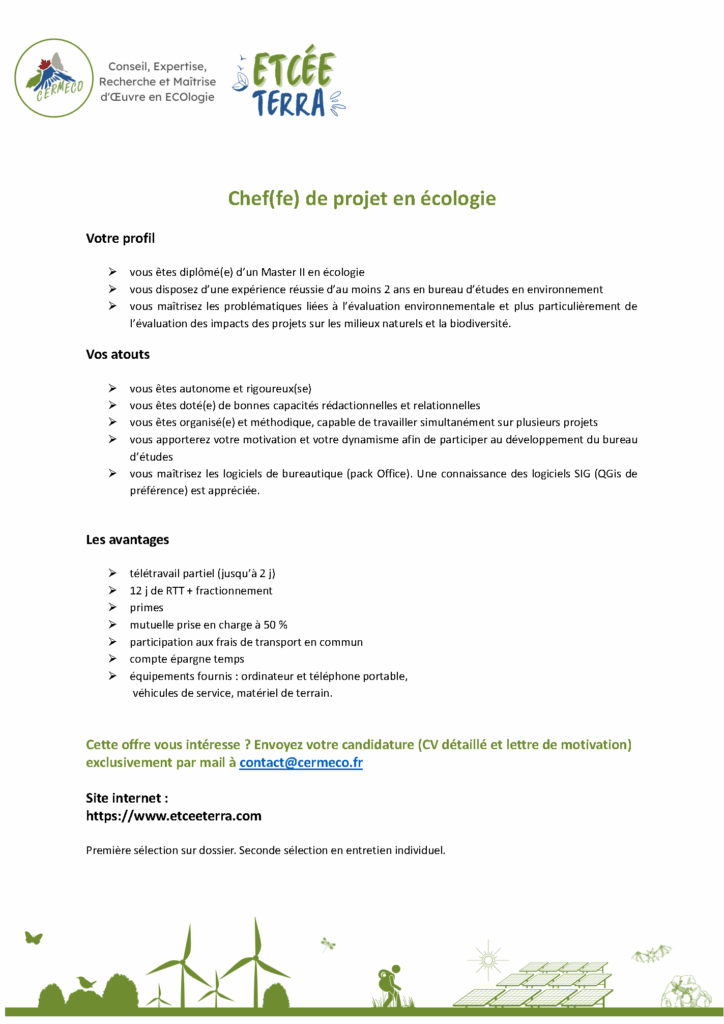 CERMECO

Conseil, Expertise, Recherche et Maîtrise d'Œuvre en ECOlogie

ETCÉE TERRA

Chef(fe) de projet en écologie

Votre profil

➢ vous êtes diplômé(e) d'un Master II en écologie
➢ vous disposez d'une expérience réussie d'au moins 2 ans en bureau d'études en environnement
➢ vous maîtrisez les problématiques liées à l'évaluation environnementale et plus particulièrement de l'évaluation des impacts des projets sur les milieux naturels et la biodiversité.

Vos atouts

➢ vous êtes autonome et rigoureux(se)
➢ vous êtes doté(e) de bonnes capacités rédactionnelles et relationnelles
➢ vous êtes organisé(e) et méthodique, capable de travailler simultanément sur plusieurs projets
➢ vous apporterez votre motivation et votre dynamisme afin de participer au développement du bureau d'études
➢ vous maîtrisez les logiciels de bureautique (pack Office). Une connaissance des logiciels SIG (QGis de préférence) est appréciée.

Les avantages

➢ télétravail partiel (jusqu'à 2 j)
➢ 12 j de RTT + fractionnement
➢ primes
➢ mutuelle prise en charge à 50 %
➢ participation aux frais de transport en commun
➢ compte épargne temps
➢ équipements fournis : ordinateur et téléphone portable, véhicules de service, matériel de terrain.

Cette offre vous intéresse ? Envoyez votre candidature (CV détaillé et lettre de motivation) exclusivement par mail à contact@cermeco.fr

Site internet :
https://www.etceeterra.com

Première sélection sur dossier. Seconde sélection en entretien individuel.